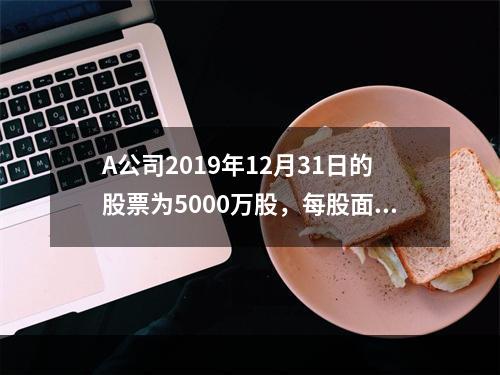 A公司2019年12月31日的股票为5000万股，每股面...